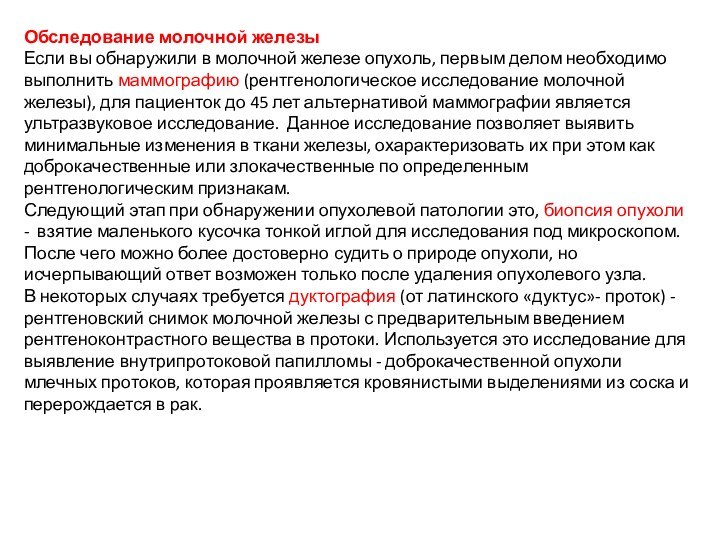 Обследование молочной железы
Если вы обнаружили в молочной железе опухоль, первым делом необходимо выполнить маммографию (рентгенологическое исследование молочной железы), для пациенток до 45 лет альтернативой маммографии является ультразвуковое исследование. Данное исследование позволяет выявить минимальные изменения в ткани железы, охарактеризовать их при этом как доброкачественные или злокачественные по определенным рентгенологическим признакам.
Следующий этап при обнаружении опухолевой патологии это, биопсия опухоли - взятие маленького кусочка тонкой иглой для исследования под микроскопом. После чего можно более достоверно судить о природе опухоли, но исчерпывающий ответ возможен только после удаления опухолевого узла.
В некоторых случаях требуется дуктография (от латинского «дуктус»- проток) - рентгеновский снимок молочной железы с предварительным введением рентгеноконтрастного вещества в протоки. Используется это исследование для выявление внутрипротоковой папилломы - доброкачественной опухоли млечных протоков, которая проявляется кровянистыми выделениями из соска и перерождается в рак.